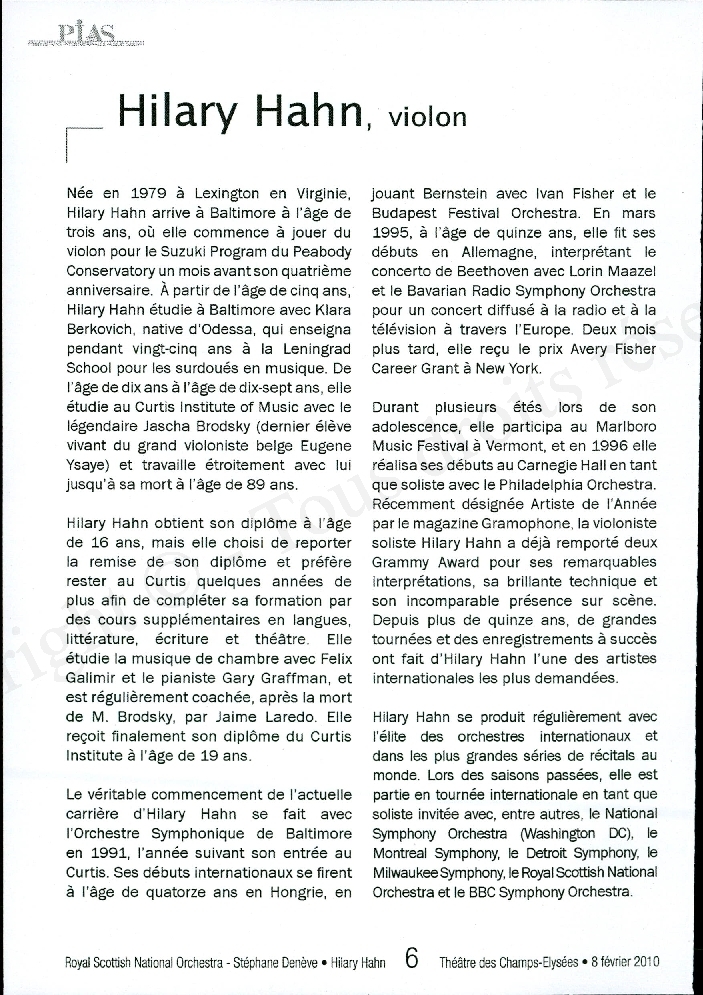 PIAS

Hilary Hahn, violon

Née en 1979 à Lexington en Virginie, Hilary Hahn arrive à Baltimore à l'âge de trois ans, où elle commence à jouer du violon pour le Suzuki Program du Peabody Conservatory un mois avant son quatrième anniversaire. À partir de l'âge de cinq ans, Hilary Hahn étudie à Baltimore avec Klara Berkovich, native d'Odessa, qui enseigna pendant vingt-cinq ans à la Leningrad School pour les surdoués en musique. De l'âge de dix ans à l'âge de dix-sept ans, elle étudie au Curtis Institute of Music avec le légendaire Jascha Brodsky (dernier élève vivant du grand violoniste belge Eugene Ysaye) et travaille étroitement avec lui jusqu'à sa mort à l'âge de 89 ans.

Hilary Hahn obtient son diplôme à l'âge de 16 ans, mais elle choisi de reporter la remise de son diplôme et préfère rester au Curtis quelques années de plus afin de compléter sa formation par des cours supplémentaires en langues, littérature, écriture et théâtre. Elle étudie la musique de chambre avec Felix Galimir et le pianiste Gary Graffman, et est régulièrement coachée, après la mort de M. Brodsky, par Jaime Laredo. Elle reçoit finalement son diplôme du Curtis Institute à l'âge de 19 ans.

Le véritable commencement de l'actuelle carrière d'Hilary Hahn se fait avec l'Orchestre Symphonique de Baltimore en 1991, l'année suivant son entrée au Curtis. Ses débuts internationaux se firent à l'âge de quatorze ans en Hongrie, en jouant Bernstein avec Ivan Fisher et le Budapest Festival Orchestra. En mars 1995, à l'âge de quinze ans, elle fit ses débuts en Allemagne, interprétant le concerto de Beethoven avec Lorin Maazel et le Bavarian Radio Symphony Orchestra pour un concert diffusé à la radio et à la télévision à travers l'Europe. Deux mois plus tard, elle reçu le prix Avery Fisher Career Grant à New York.

Durant plusieurs étés lors de son adolescence, elle participa au Marlboro Music Festival à Vermont, et en 1996 elle réalisa ses débuts au Carnegie Hall en tant que soliste avec le Philadelphia Orchestra. Récemment désignée Artiste de l'Année par le magazine Gramophone, la violoniste soliste Hilary Hahn a déjà remporté deux Grammy Award pour ses remarquables interprétations, sa brillante technique et son incomparable présence sur scène. Depuis plus de quinze ans, de grandes tournées et des enregistrements à succès ont fait d'Hilary Hahn l'une des artistes internationales les plus demandées.

Hilary Hahn se produit régulièrement avec l'élite des orchestres internationaux et dans les plus grandes séries de récitals au monde. Lors des saisons passées, elle est partie en tournée internationale en tant que soliste invitée avec, entre autres, le National Symphony Orchestra (Washington DC), le Montreal Symphony, le Detroit Symphony, le Milwaukee Symphony, le Royal Scottish National Orchestra et le BBC Symphony Orchestra.

Royal Scottish National Orchestra - Stéphane Denève • Hilary Hahn 6 Théâtre des Champs-Elysées • 8 février 2010